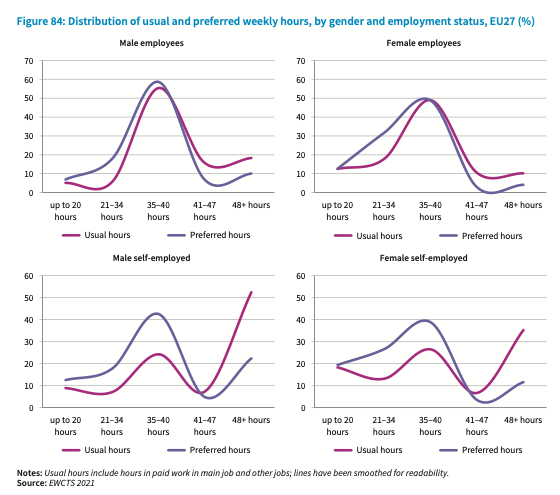 Figure 84: Distribution of usual and preferred weekly hours, by gender and employment status, EU27 (%)

Male employees

70
60
50
40
30
20
10
0

up to 20 hours
21–34 hours
35–40 hours
41–47 hours
48+ hours

Usual hours
Preferred hours

Female employees

70
60
50
40
30
20
10
0

up to 20 hours
21–34 hours
35–40 hours
41–47 hours
48+ hours

Usual hours
Preferred hours

Male self-employed

60
50
40
30
20
10
0

up to 20 hours
21–34 hours
35–40 hours
41–47 hours
48+ hours

Usual hours
Preferred hours

Female self-employed

60
50
40
30
20
10
0

up to 20 hours
21–34 hours
35–40 hours
41–47 hours
48+ hours

Usual hours
Preferred hours

Notes: Usual hours include hours in paid work in main job and other jobs; lines have been smoothed for readability.
Source: EWCTS 2021